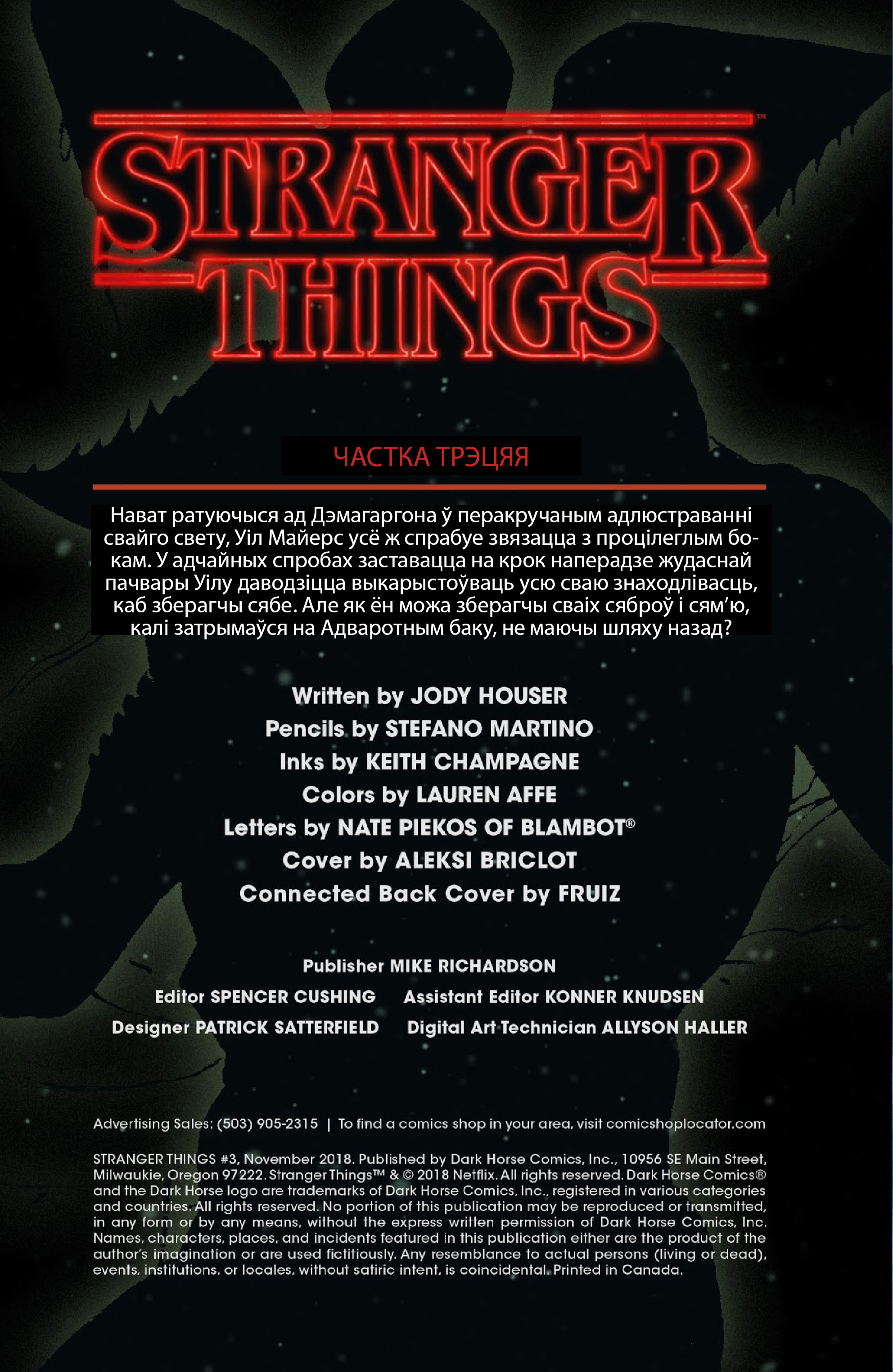 STRANGER THINGS™

ЧАСТКА ТРЭЦЯЯ

Нават ратуючыся ад Дэмагаргона ў перакручаным адлюстраванні свайго свету, Уіл Майерс усё ж спрабуе звязацца з процілеглым бокам. У адчайных спробах заставацца на крок наперадзе жудаснай пачвары Уілу даводзіцца выкарыстоўваць усю сваю знаходлівасць, каб зберагчы сябе. Але як ён можа зберагчы сваіх сяброў і сям'ю, калі затрымаўся на Адваротным баку, не маючы шляху назад?

Written by JODY HOUSER
Pencils by STEFANO MARTINO
Inks by KEITH CHAMPAGNE
Colors by LAUREN AFFE
Letters by NATE PIEKOS OF BLAMBOT®
Cover by ALEKSI BRICLOT
Connected Back Cover by FRUIZ

Publisher MIKE RICHARDSON
Editor SPENCER CUSHING
Assistant Editor KONNER KNUDSEN
Designer PATRICK SATTERFIELD
Digital Art Technician ALLYSON HALLER

Advertising Sales: (503) 905-2315 | To find a comics shop in your area, visit comicshoplocator.com

STRANGER THINGS #3, November 2018. Published by Dark Horse Comics, Inc., 10956 SE Main Street, Milwaukie, Oregon 97222. Stranger Things™ & © 2018 Netflix. All rights reserved. Dark Horse Comics® and the Dark Horse logo are trademarks of Dark Horse Comics, Inc., registered in various categories and countries. All rights reserved. No portion of this publication may be reproduced or transmitted, in any form or by any means, without the express written permission of Dark Horse Comics, Inc. Names, characters, places, and incidents featured in this publication either are the product of the author's imagination or are used fictitiously. Any resemblance to actual persons (living or dead), events, institutions, or locales, without satiric intent, is coincidental. Printed in Canada.